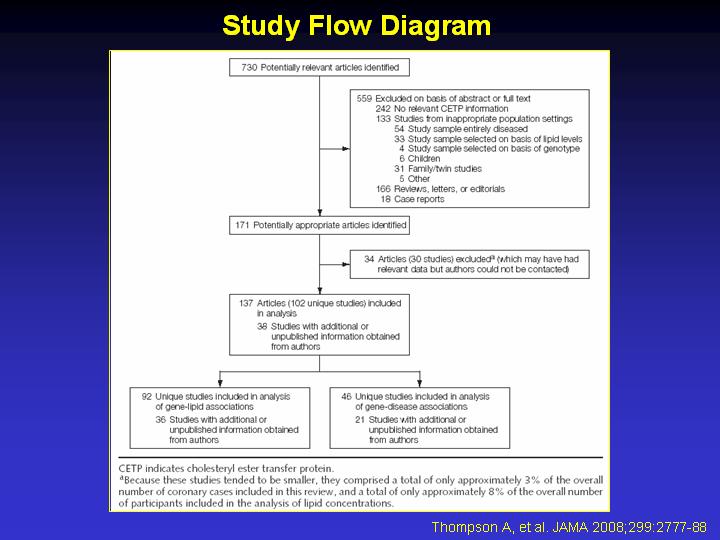 Study Flow Diagram

730 Potentially relevant articles identified

559 Excluded on basis of abstract or full text
242 No relevant CETP information
133 Studies from inappropriate population settings
54 Study sample entirely diseased
33 Study sample selected on basis of lipid levels
4 Study sample selected on basis of genotype
6 Children
31 Family/twin studies
5 Other
166 Reviews, letters, or editorials
18 Case reports

171 Potentially appropriate articles identified

34 Articles (30 studies) excluded$^a$ (which may have had relevant data but authors could not be contacted)

137 Articles (102 unique studies) included in analysis
38 Studies with additional or unpublished information obtained from authors

92 Unique studies included in analysis of gene-lipid associations
36 Studies with additional or unpublished information obtained from authors

46 Unique studies included in analysis of gene-disease associations
21 Studies with additional or unpublished information obtained from authors

CETP indicates cholesteryl ester transfer protein.
$^a$Because these studies tended to be smaller, they comprised a total of only approximately 3% of the overall number of coronary cases included in this review, and a total of only approximately 8% of the overall number of participants included in the analysis of lipid concentrations.

Thompson A, et al. JAMA 2008;299:2777-88